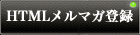 HTMLメルマガ登録